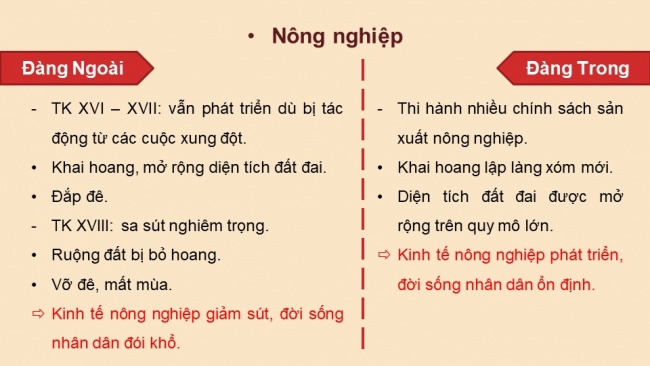 • Nông nghiệp

Đàng Ngoài

- TK XVI – XVII: vẫn phát triển dù bị tác động từ các cuộc xung đột.
• Khai hoang, mở rộng diện tích đất đai.
• Đắp đê.
- TK XVIII: sa sút nghiêm trọng.
• Ruộng đất bị bỏ hoang.
• Vỡ đê, mất mùa.
⇨ Kinh tế nông nghiệp giảm sút, đời sống nhân dân đói khổ.

Đàng Trong

- Thi hành nhiều chính sách sản xuất nông nghiệp.
• Khai hoang lập làng xóm mới.
• Diện tích đất đai được mở rộng trên quy mô lớn.
⇨ Kinh tế nông nghiệp phát triển, đời sống nhân dân ổn định.